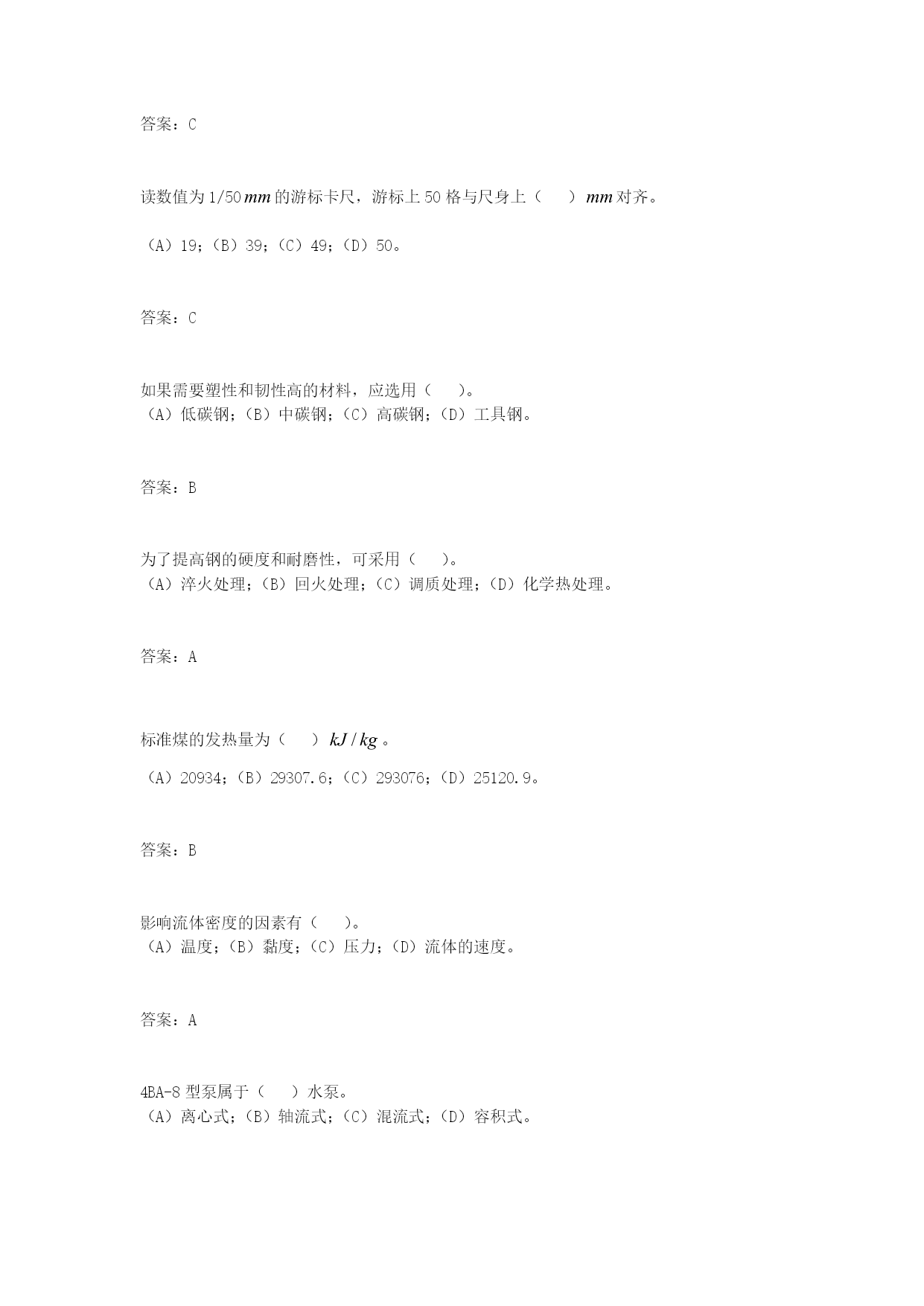 答案：C

读数值为 1/50 $mm$ 的游标卡尺，游标上 50 格与尺身上（　　）$mm$ 对齐。

（A）19；（B）39；（C）49；（D）50。

答案：C

如果需要塑性和韧性高的材料，应选用（　　）。
（A）低碳钢；（B）中碳钢；（C）高碳钢；（D）工具钢。

答案：B

为了提高钢的硬度和耐磨性，可采用（　　）。
（A）淬火处理；（B）回火处理；（C）调质处理；（D）化学热处理。

答案：A

标准煤的发热量为（　　）$kJ/kg$。

（A）20934；（B）29307.6；（C）293076；（D）25120.9。

答案：B

影响流体密度的因素有（　　）。
（A）温度；（B）黏度；（C）压力；（D）流体的速度。

答案：A

4BA-8 型泵属于（　　）水泵。
（A）离心式；（B）轴流式；（C）混流式；（D）容积式。